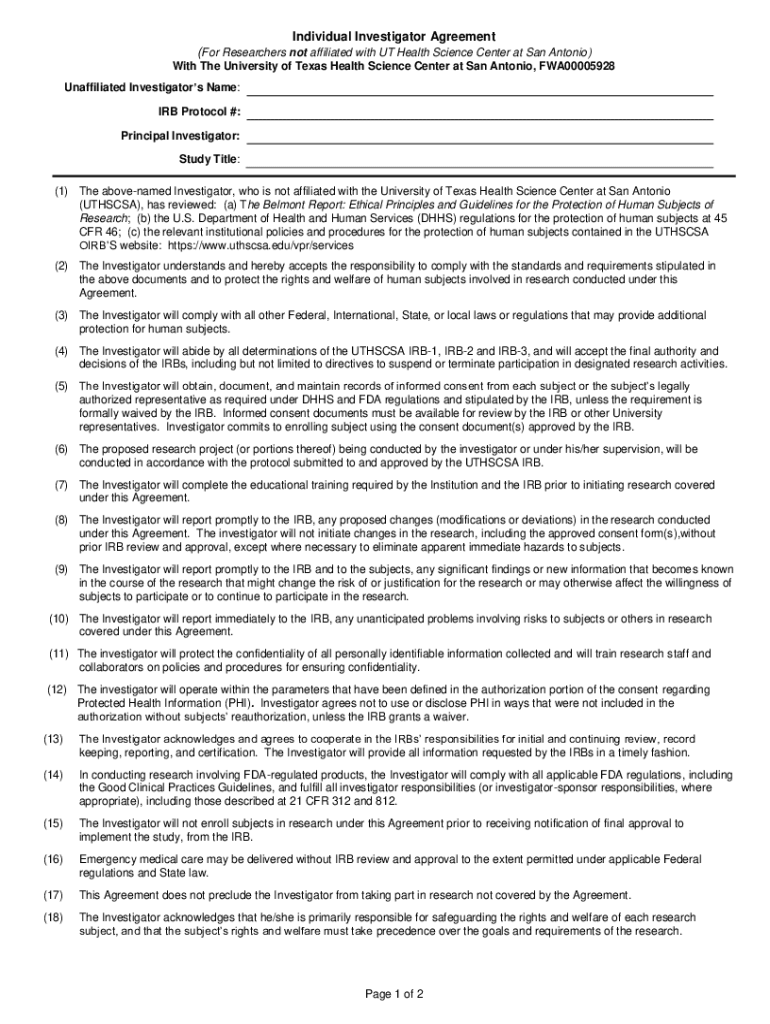 Individual Investigator Agreement

(For Researchers not affiliated with UT Health Science Center at San Antonio)

With The University of Texas Health Science Center at San Antonio, FWA00005928

Unaffiliated Investigator's Name:

IRB Protocol #:

Principal Investigator:

Study Title:

(1) The above-named Investigator, who is not affiliated with the University of Texas Health Science Center at San Antonio (UTHSCSA), has reviewed: (a) The Belmont Report: Ethical Principles and Guidelines for the Protection of Human Subjects of Research; (b) the U.S. Department of Health and Human Services (DHHS) regulations for the protection of human subjects at 45 CFR 46; (c) the relevant institutional policies and procedures for the protection of human subjects contained in the UTHSCSA OIRB'S website: https://www.uthscsa.edu/vpr/services

(2) The Investigator understands and hereby accepts the responsibility to comply with the standards and requirements stipulated in the above documents and to protect the rights and welfare of human subjects involved in research conducted under this Agreement.

(3) The Investigator will comply with all other Federal, International, State, or local laws or regulations that may provide additional protection for human subjects.

(4) The Investigator will abide by all determinations of the UTHSCSA IRB-1, IRB-2 and IRB-3, and will accept the final authority and decisions of the IRBs, including but not limited to directives to suspend or terminate participation in designated research activities.

(5) The Investigator will obtain, document, and maintain records of informed consent from each subject or the subject's legally authorized representative as required under DHHS and FDA regulations and stipulated by the IRB, unless the requirement is formally waived by the IRB. Informed consent documents must be available for review by the IRB or other University representatives. Investigator commits to enrolling subject using the consent document(s) approved by the IRB.

(6) The proposed research project (or portions thereof) being conducted by the investigator or under his/her supervision, will be conducted in accordance with the protocol submitted to and approved by the UTHSCSA IRB.

(7) The Investigator will complete the educational training required by the Institution and the IRB prior to initiating research covered under this Agreement.

(8) The Investigator will report promptly to the IRB, any proposed changes (modifications or deviations) in the research conducted under this Agreement. The investigator will not initiate changes in the research, including the approved consent form(s),without prior IRB review and approval, except where necessary to eliminate apparent immediate hazards to subjects.

(9) The Investigator will report promptly to the IRB and to the subjects, any significant findings or new information that becomes known in the course of the research that might change the risk of or justification for the research or may otherwise affect the willingness of subjects to participate or to continue to participate in the research.

(10) The Investigator will report immediately to the IRB, any unanticipated problems involving risks to subjects or others in research covered under this Agreement.

(11) The investigator will protect the confidentiality of all personally identifiable information collected and will train research staff and collaborators on policies and procedures for ensuring confidentiality.

(12) The investigator will operate within the parameters that have been defined in the authorization portion of the consent regarding Protected Health Information (PHI). Investigator agrees not to use or disclose PHI in ways that were not included in the authorization without subjects' reauthorization, unless the IRB grants a waiver.

(13) The Investigator acknowledges and agrees to cooperate in the IRBs' responsibilities for initial and continuing review, record keeping, reporting, and certification. The Investigator will provide all information requested by the IRBs in a timely fashion.

(14) In conducting research involving FDA-regulated products, the Investigator will comply with all applicable FDA regulations, including the Good Clinical Practices Guidelines, and fulfill all investigator responsibilities (or investigator-sponsor responsibilities, where appropriate), including those described at 21 CFR 312 and 812.

(15) The Investigator will not enroll subjects in research under this Agreement prior to receiving notification of final approval to implement the study, from the IRB.

(16) Emergency medical care may be delivered without IRB review and approval to the extent permitted under applicable Federal regulations and State law.

(17) This Agreement does not preclude the Investigator from taking part in research not covered by the Agreement.

(18) The Investigator acknowledges that he/she is primarily responsible for safeguarding the rights and welfare of each research subject, and that the subject's rights and welfare must take precedence over the goals and requirements of the research.

Page 1 of 2